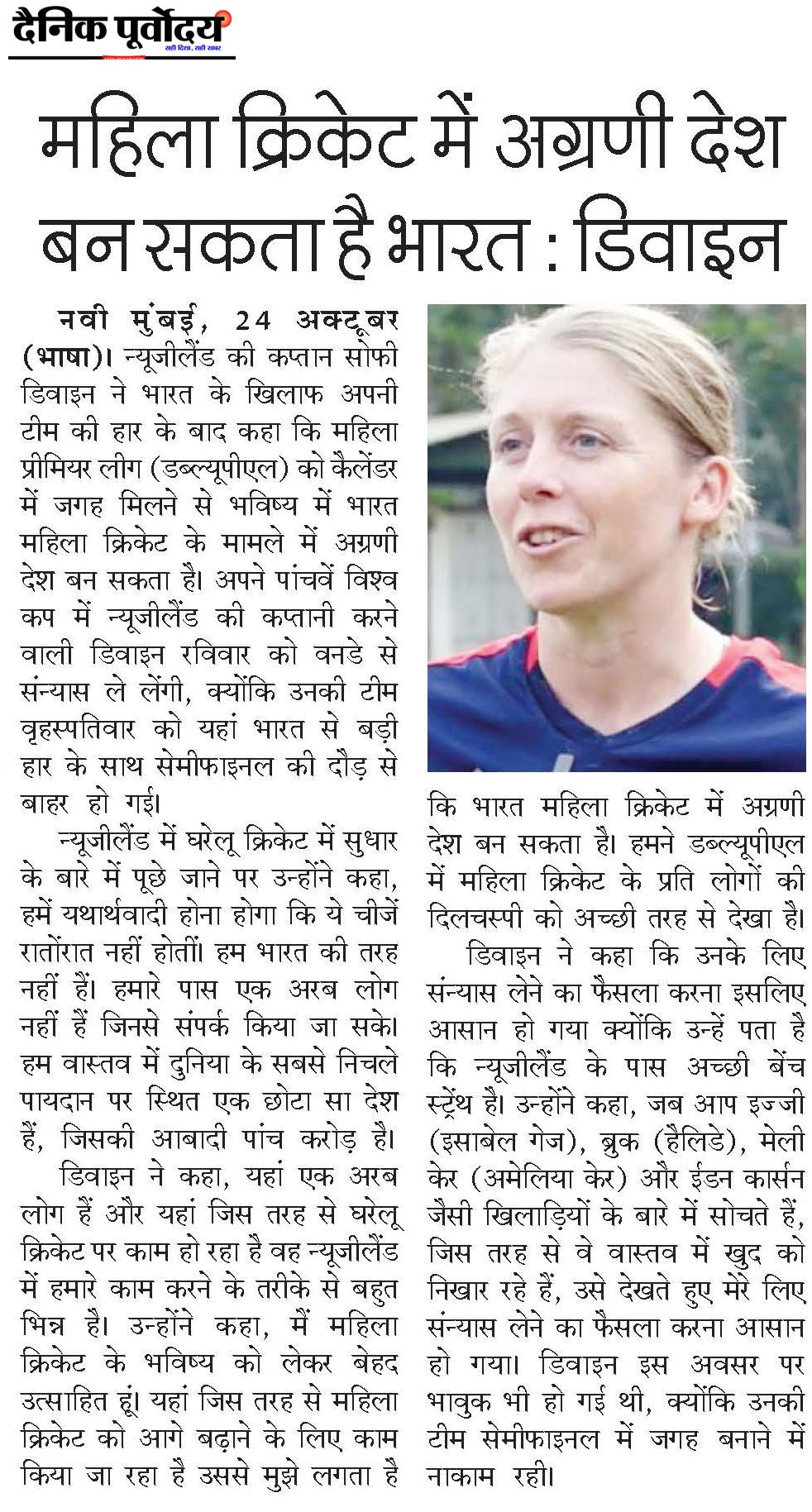 दैनिक पूर्वोदय
सही दिशा, सही खबर

महिला क्रिकेट में अग्रणी देश बन सकता है भारत : डिवाइन

नवी मुंबई, 24 अक्टूबर (भाषा)। न्यूजीलैंड की कप्तान सोफी डिवाइन ने भारत के खिलाफ अपनी टीम की हार के बाद कहा कि महिला प्रीमियर लीग (डब्ल्यूपीएल) को कैलेंडर में जगह मिलने से भविष्य में भारत महिला क्रिकेट के मामले में अग्रणी देश बन सकता है। अपने पांचवें विश्व कप में न्यूजीलैंड की कप्तानी करने वाली डिवाइन रविवार को वनडे से संन्यास ले लेंगी, क्योंकि उनकी टीम वृहस्पतिवार को यहां भारत से बड़ी हार के साथ सेमीफाइनल की दौड़ से बाहर हो गई।

न्यूजीलैंड में घरेलू क्रिकेट में सुधार के बारे में पूछे जाने पर उन्होंने कहा, हमें यथार्थवादी होना होगा कि ये चीजें रातोंरात नहीं होतीं। हम भारत की तरह नहीं हैं। हमारे पास एक अरब लोग नहीं हैं जिनसे संपर्क किया जा सके। हम वास्तव में दुनिया के सबसे निचले पायदान पर स्थित एक छोटा सा देश हैं, जिसकी आबादी पांच करोड़ है।

डिवाइन ने कहा, यहां एक अरब लोग हैं और यहां जिस तरह से घरेलू क्रिकेट पर काम हो रहा है वह न्यूजीलैंड में हमारे काम करने के तरीके से बहुत भिन्न है। उन्होंने कहा, मैं महिला क्रिकेट के भविष्य को लेकर बेहद उत्साहित हूं। यहां जिस तरह से महिला क्रिकेट को आगे बढ़ाने के लिए काम किया जा रहा है उससे मुझे लगता है कि भारत महिला क्रिकेट में अग्रणी देश बन सकता है। हमने डब्ल्यूपीएल में महिला क्रिकेट के प्रति लोगों की दिलचस्पी को अच्छी तरह से देखा है।

डिवाइन ने कहा कि उनके लिए संन्यास लेने का फैसला करना इसलिए आसान हो गया क्योंकि उन्हें पता है कि न्यूजीलैंड के पास अच्छी बेंच स्ट्रेंथ है। उन्होंने कहा, जब आप इज्जी (इसाबेल गेज), ब्रुक (हैलिडे), मेली केर (अमेलिया केर) और ईडन कार्सन जैसी खिलाड़ियों के बारे में सोचते हैं, जिस तरह से वे वास्तव में खुद को निखार रहे हैं, उसे देखते हुए मेरे लिए संन्यास लेने का फैसला करना आसान हो गया। डिवाइन इस अवसर पर भावुक भी हो गई थी, क्योंकि उनकी टीम सेमीफाइनल में जगह बनाने में नाकाम रही।